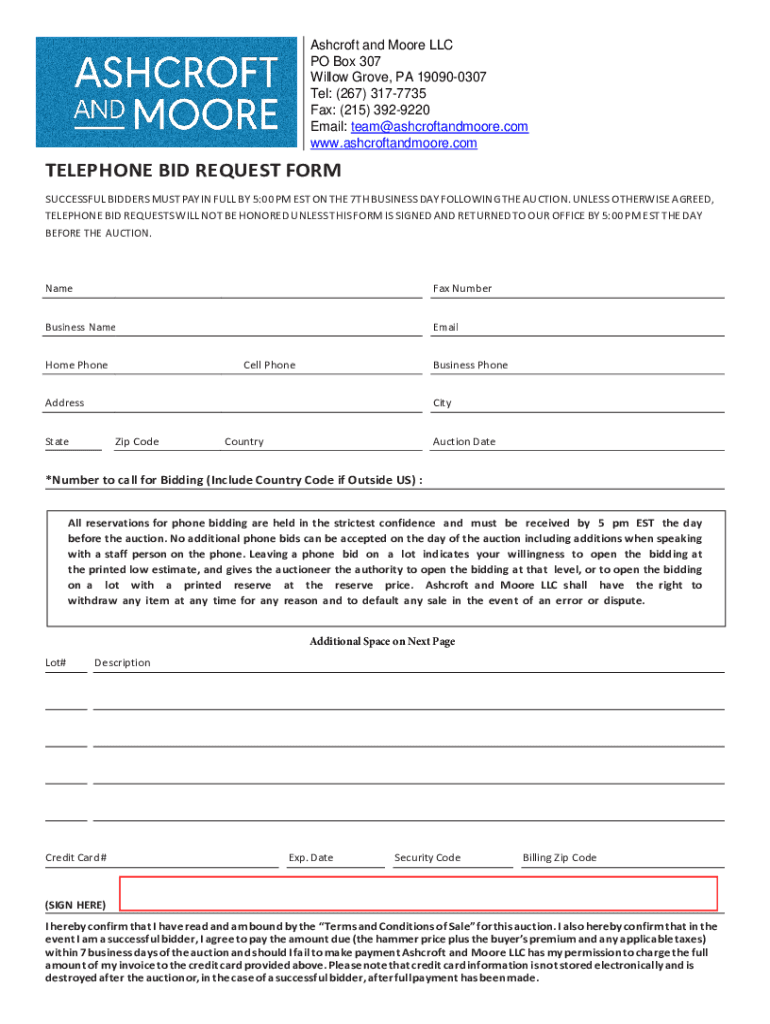 ASHCROFT AND MOORE

Ashcroft and Moore LLC
PO Box 307
Willow Grove, PA 19090-0307
Tel: (267) 317-7735
Fax: (215) 392-9220
Email: team@ashcroftandmoore.com
www.ashcroftandmoore.com

TELEPHONE BID REQUEST FORM

SUCCESSFUL BIDDERS MUST PAY IN FULL BY 5:00 PM EST ON THE 7TH BUSINESS DAY FOLLOWING THE AUCTION. UNLESS OTHERWISE AGREED, TELEPHONE BID REQUESTS WILL NOT BE HONORED UNLESS THIS FORM IS SIGNED AND RETURNED TO OUR OFFICE BY 5:00 PM EST THE DAY BEFORE THE AUCTION.

Name
Fax Number
Business Name
Email
Home Phone
Cell Phone
Business Phone
Address
City
State
Zip Code
Country
Auction Date

*Number to call for Bidding (Include Country Code if Outside US) :

All reservations for phone bidding are held in the strictest confidence and must be received by 5 pm EST the day before the auction. No additional phone bids can be accepted on the day of the auction including additions when speaking with a staff person on the phone. Leaving a phone bid on a lot indicates your willingness to open the bidding at the printed low estimate, and gives the auctioneer the authority to open the bidding at that level, or to open the bidding on a lot with a printed reserve at the reserve price. Ashcroft and Moore LLC shall have the right to withdraw any item at any time for any reason and to default any sale in the event of an error or dispute.

Additional Space on Next Page

Lot#
Description

Credit Card#
Exp. Date
Security Code
Billing Zip Code

(SIGN HERE)

I hereby confirm that I have read and am bound by the "Terms and Conditions of Sale" for this auction. I also hereby confirm that in the event I am a successful bidder, I agree to pay the amount due (the hammer price plus the buyer's premium and any applicable taxes) within 7 business days of the auction and should I fail to make payment Ashcroft and Moore LLC has my permission to charge the full amount of my invoice to the credit card provided above. Please note that credit card information is not stored electronically and is destroyed after the auction or, in the case of a successful bidder, after full payment has been made.